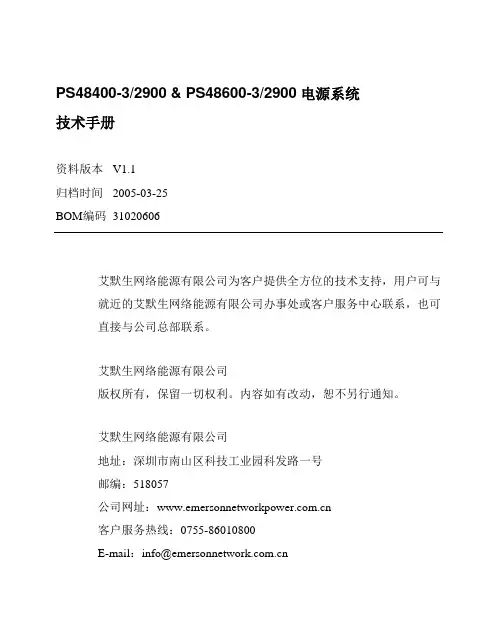 PS48400-3/2900 & PS48600-3/2900 电源系统

技术手册

资料版本 V1.1
归档时间 2005-03-25
BOM编码 31020606

艾默生网络能源有限公司为客户提供全方位的技术支持，用户可与就近的艾默生网络能源有限公司办事处或客户服务中心联系，也可直接与公司总部联系。

艾默生网络能源有限公司
版权所有，保留一切权利。内容如有改动，恕不另行通知。

艾默生网络能源有限公司
地址：深圳市南山区科技工业园科发路一号
邮编：518057
公司网址：www.emersonnetworkpower.com.cn
客户服务热线：0755-86010800
E-mail：info@emersonnetwork.com.cn